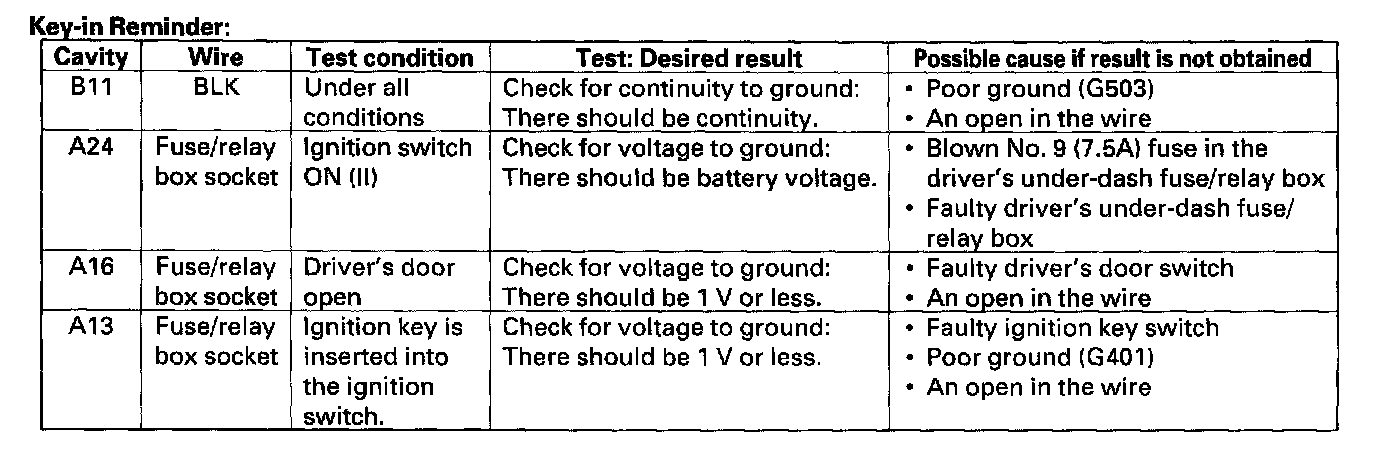 Key-in Reminder:

| Cavity | Wire | Test condition | Test: Desired result | Possible cause if result is not obtained |
|---|---|---|---|---|
| B11 | BLK | Under all conditions | Check for continuity to ground: There should be continuity. | • Poor ground (G503) • An open in the wire |
| A24 | Fuse/relay box socket | Ignition switch ON (II) | Check for voltage to ground: There should be battery voltage. | • Blown No. 9 (7.5A) fuse in the driver's under-dash fuse/relay box • Faulty driver's under-dash fuse/ relay box |
| A16 | Fuse/relay box socket | Driver's door open | Check for voltage to ground: There should be 1 V or less. | • Faulty driver's door switch • An open in the wire |
| A13 | Fuse/relay box socket | Ignition key is inserted into the ignition switch. | Check for voltage to ground: There should be 1 V or less. | • Faulty ignition key switch • Poor ground (G401) • An open in the wire |